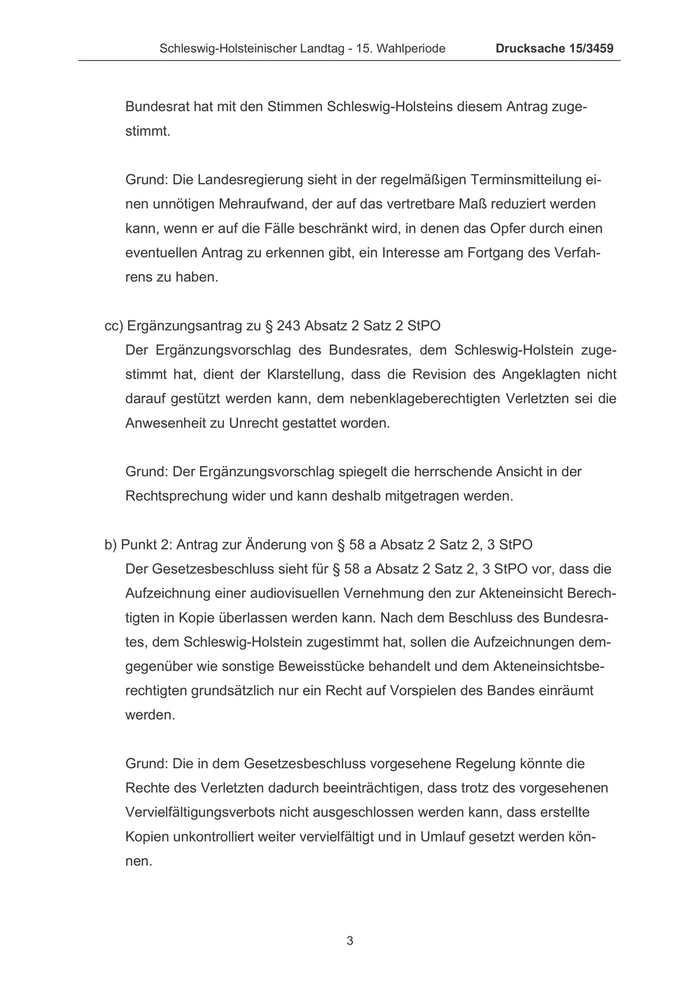 Schleswig-Holsteinischer Landtag - 15. Wahlperiode Drucksache 15/3459

Bundesrat hat mit den Stimmen Schleswig-Holsteins diesem Antrag zugestimmt.

Grund: Die Landesregierung sieht in der regelmäßigen Terminsmitteilung einen unnötigen Mehraufwand, der auf das vertretbare Maß reduziert werden kann, wenn er auf die Fälle beschränkt wird, in denen das Opfer durch einen eventuellen Antrag zu erkennen gibt, ein Interesse am Fortgang des Verfahrens zu haben.

cc) Ergänzungsantrag zu § 243 Absatz 2 Satz 2 StPO
Der Ergänzungsvorschlag des Bundesrates, dem Schleswig-Holstein zugestimmt hat, dient der Klarstellung, dass die Revision des Angeklagten nicht darauf gestützt werden kann, dem nebenklageberechtigten Verletzten sei die Anwesenheit zu Unrecht gestattet worden.

Grund: Der Ergänzungsvorschlag spiegelt die herrschende Ansicht in der Rechtsprechung wider und kann deshalb mitgetragen werden.

b) Punkt 2: Antrag zur Änderung von § 58 a Absatz 2 Satz 2, 3 StPO
Der Gesetzesbeschluss sieht für § 58 a Absatz 2 Satz 2, 3 StPO vor, dass die Aufzeichnung einer audiovisuellen Vernehmung den zur Akteneinsicht Berechtigten in Kopie überlassen werden kann. Nach dem Beschluss des Bundesrates, dem Schleswig-Holstein zugestimmt hat, sollen die Aufzeichnungen demgegenüber wie sonstige Beweisstücke behandelt und dem Akteneinsichtsberechtigten grundsätzlich nur ein Recht auf Vorspielen des Bandes einräumt werden.

Grund: Die in dem Gesetzesbeschluss vorgesehene Regelung könnte die Rechte des Verletzten dadurch beeinträchtigen, dass trotz des vorgesehenen Vervielfältigungsverbots nicht ausgeschlossen werden kann, dass erstellte Kopien unkontrolliert weiter vervielfältigt und in Umlauf gesetzt werden können.

3